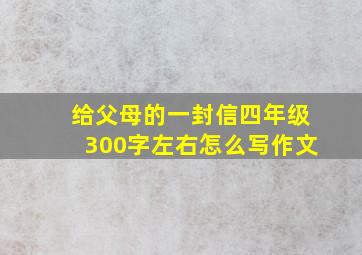 给父母的一封信四年级300字左右怎么写作文